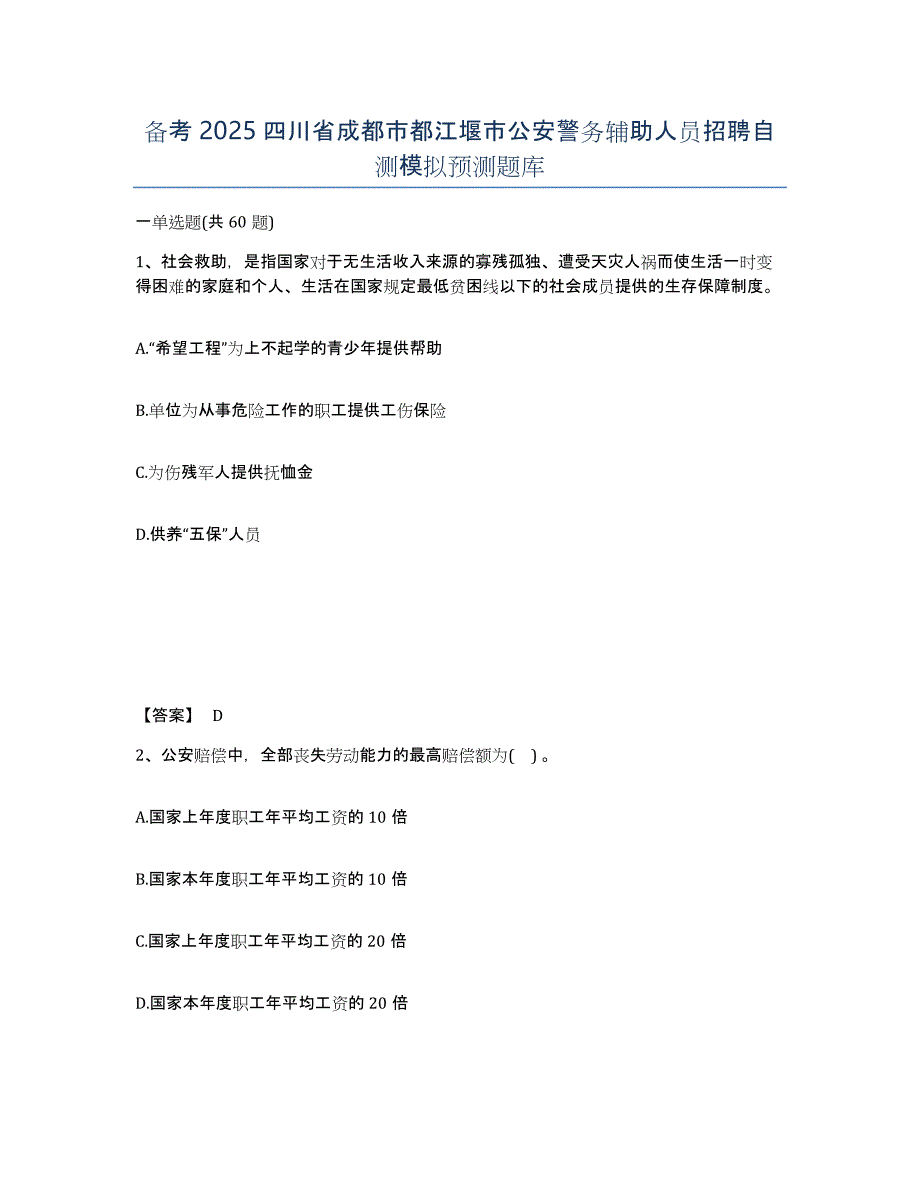 备考 2025 四川省成都市都江堰市公安警务辅助人员招聘自测模拟预测题库

一单选题(共 60 题)

1、社会救助，是指国家对于无生活收入来源的寡残孤独、遭受天灾人祸而使生活一时变得困难的家庭和个人、生活在国家规定最低贫困线以下的社会成员提供的生存保障制度。

A.“希望工程”为上不起学的青少年提供帮助

B.单位为从事危险工作的职工提供工伤保险

C.为伤残军人提供抚恤金

D.供养“五保”人员

【答案】 D

2、公安赔偿中，全部丧失劳动能力的最高赔偿额为( )。

A.国家上年度职工年平均工资的 10 倍

B.国家本年度职工年平均工资的 10 倍

C.国家上年度职工年平均工资的 20 倍

D.国家本年度职工年平均工资的 20 倍